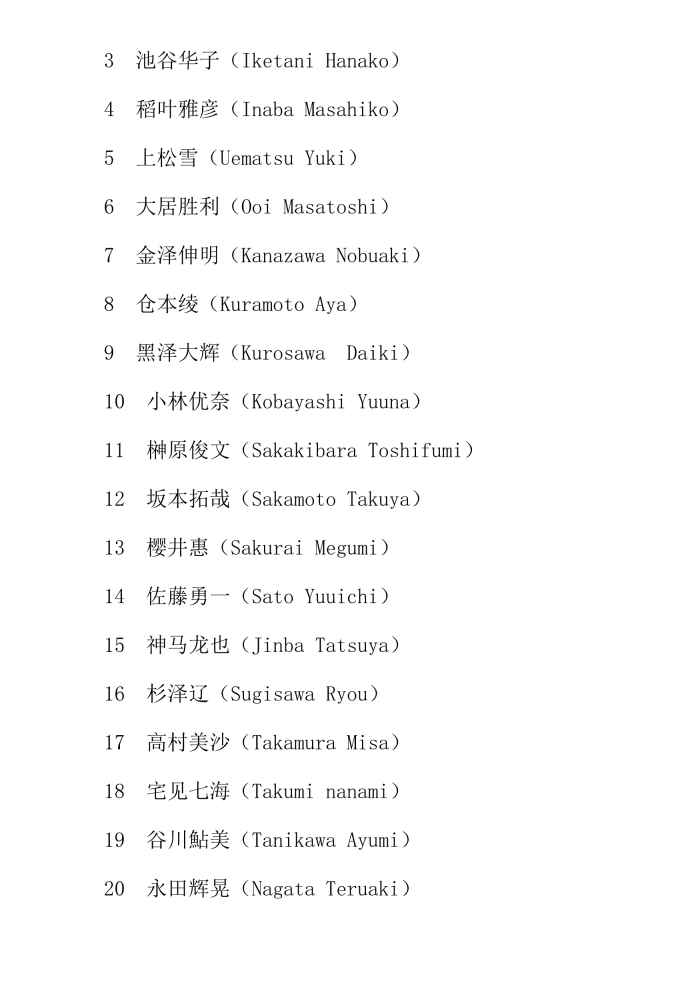 3 池谷华子（Iketani Hanako）

4 稻叶雅彦（Inaba Masahiko）

5 上松雪（Uematsu Yuki）

6 大居胜利（Ooi Masatoshi）

7 金泽伸明（Kanazawa Nobuaki）

8 仓本绫（Kuramoto Aya）

9 黑泽大辉（Kurosawa Daiki）

10 小林优奈（Kobayashi Yuuna）

11 榊原俊文（Sakakibara Toshifumi）

12 坂本拓哉（Sakamoto Takuya）

13 樱井惠（Sakurai Megumi）

14 佐藤勇一（Sato Yuuichi）

15 神马龙也（Jinba Tatsuya）

16 杉泽辽（Sugisawa Ryou）

17 高村美沙（Takamura Misa）

18 宅见七海（Takumi nanami）

19 谷川鲇美（Tanikawa Ayumi）

20 永田辉晃（Nagata Teruaki）